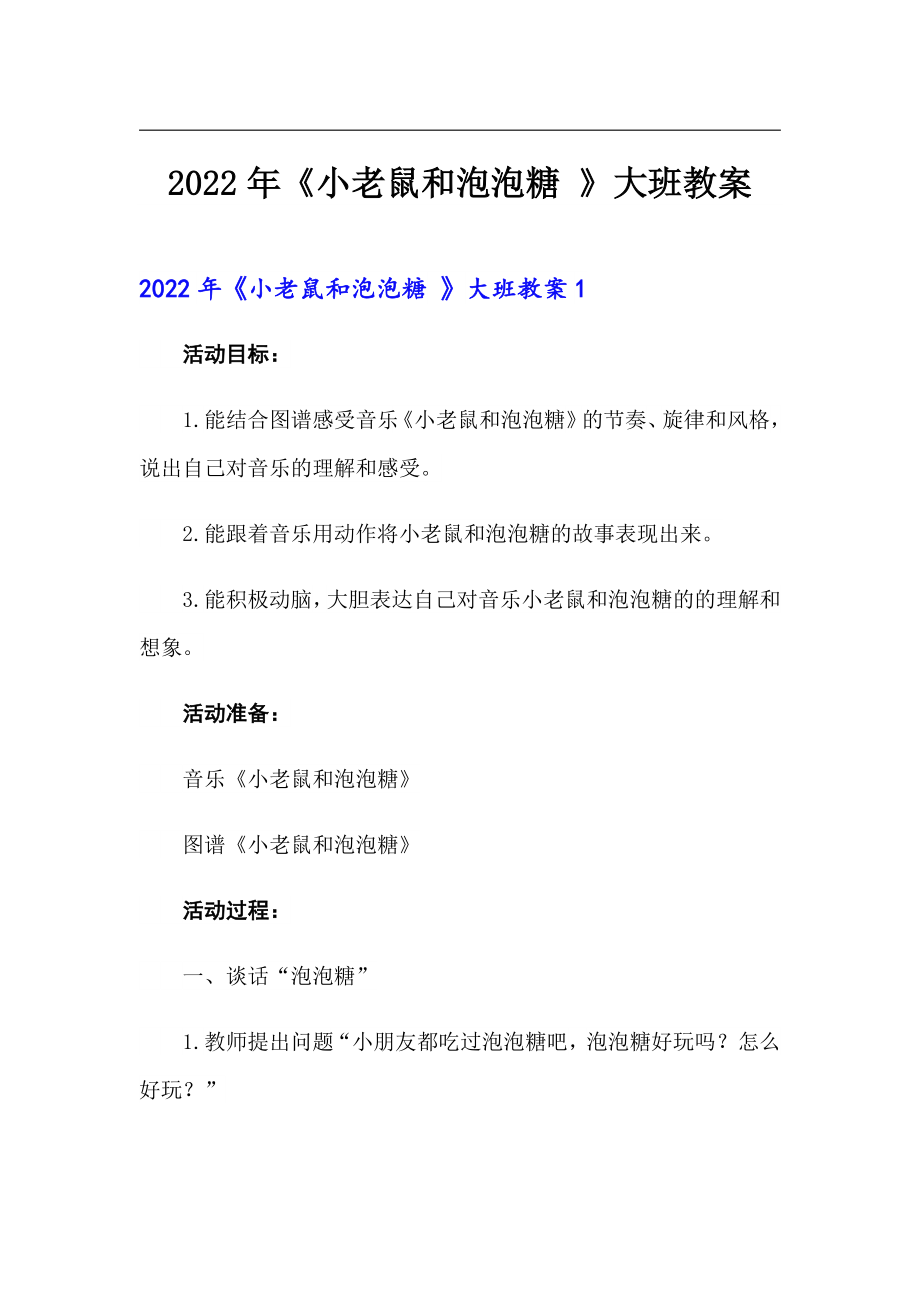 2022年《小老鼠和泡泡糖 》大班教案

2022年《小老鼠和泡泡糖 》大班教案1

活动目标：

1.能结合图谱感受音乐《小老鼠和泡泡糖》的节奏、旋律和风格，说出自己对音乐的理解和感受。

2.能跟着音乐用动作将小老鼠和泡泡糖的故事表现出来。

3.能积极动脑，大胆表达自己对音乐小老鼠和泡泡糖的的理解和想象。

活动准备：

音乐《小老鼠和泡泡糖》

图谱《小老鼠和泡泡糖》

活动过程：

一、谈话“泡泡糖”

1.教师提出问题“小朋友都吃过泡泡糖吧，泡泡糖好玩吗？怎么好玩？”